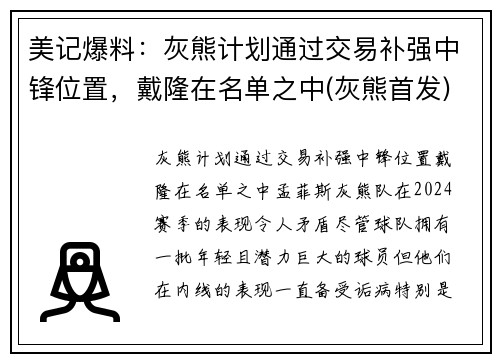 美记爆料：灰熊计划通过交易补强中锋位置，戴隆在名单之中(灰熊首发)

灰熊计划通过交易补强中锋位置戴隆在名单之中孟菲斯灰熊队在2024赛季的表现令人矛盾尽管球队拥有一批年轻且潜力巨大的球员但他们在内线的表现一直备受诟病特别是